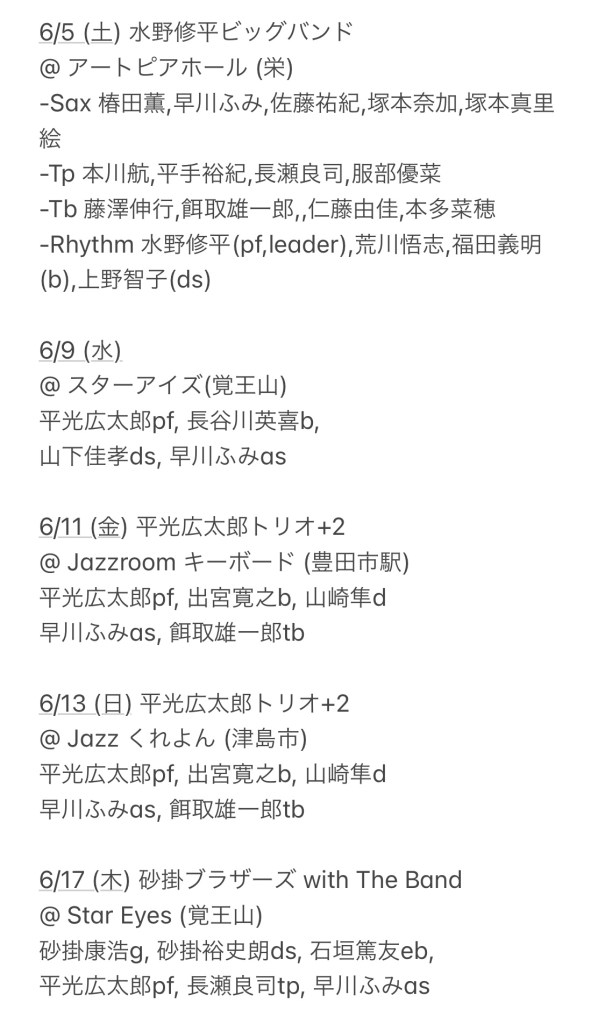 6/5 (土) 水野修平ビッグバンド
@ アートピアホール (栄)
-Sax 椿田薫,早川ふみ,佐藤祐紀,塚本奈加,塚本真里絵
-Tp 本川航,平手裕紀,長瀬良司,服部優菜
-Tb 藤澤伸行,餌取雄一郎,,仁藤由佳,本多菜穂
-Rhythm 水野修平(pf,leader),荒川悟志,福田義明(b),上野智子(ds)

6/9 (水)
@ スターアイズ(覚王山)
平光広太郎pf, 長谷川英喜b,
山下佳孝ds, 早川ふみas

6/11 (金) 平光広太郎トリオ+2
@ Jazzroom キーボード (豊田市駅)
平光広太郎pf, 出宮寛之b, 山崎隼d
早川ふみas, 餌取雄一郎tb

6/13 (日) 平光広太郎トリオ+2
@ Jazz くれよん (津島市)
平光広太郎pf, 出宮寛之b, 山崎隼d
早川ふみas, 餌取雄一郎tb

6/17 (木) 砂掛ブラザーズ with The Band
@ Star Eyes (覚王山)
砂掛康浩g, 砂掛裕史朗ds, 石垣篤友eb,
平光広太郎pf, 長瀬良司tp, 早川ふみas